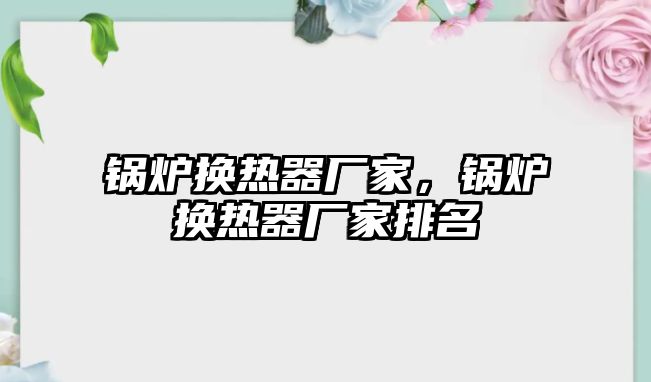 锅炉换热器厂家，锅炉换热器厂家排名